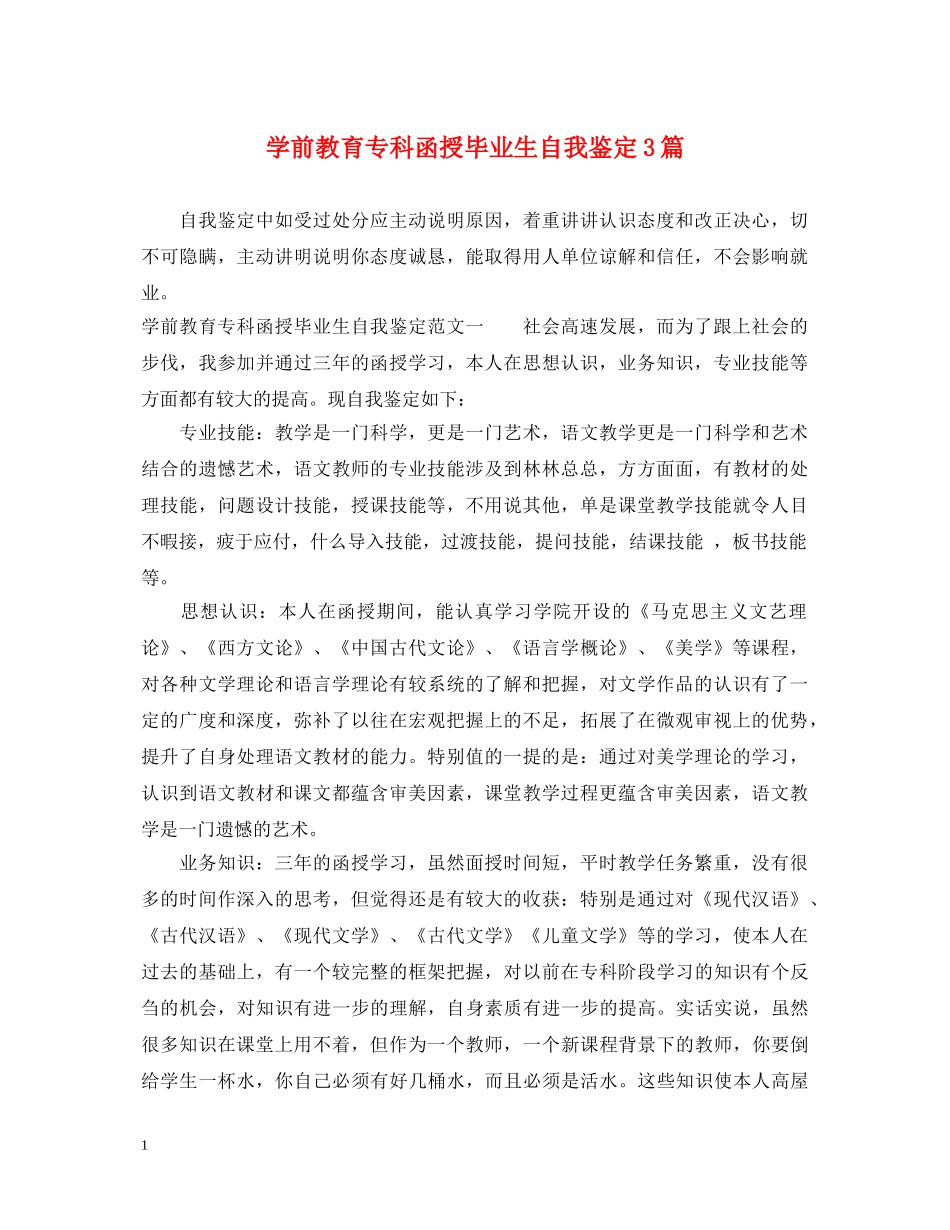 学前教育专科函授毕业生自我鉴定3篇

自我鉴定中如受过处分应主动说明原因，着重讲讲认识态度和改正决心，切不可隐瞒，主动讲明说明你态度诚恳，能取得用人单位谅解和信任，不会影响就业。

学前教育专科函授毕业生自我鉴定范文一　　社会高速发展，而为了跟上社会的步伐，我参加并通过三年的函授学习，本人在思想认识，业务知识，专业技能等方面都有较大的提高。现自我鉴定如下：

专业技能：教学是一门科学，更是一门艺术，语文教学更是一门科学和艺术结合的遗憾艺术，语文教师的专业技能涉及到林林总总，方方面面，有教材的处理技能，问题设计技能，授课技能等，不用说其他，单是课堂教学技能就令人目不暇接，疲于应付，什么导入技能，过渡技能，提问技能，结课技能 ，板书技能等。

思想认识：本人在函授期间，能认真学习学院开设的《马克思主义文艺理论》、《西方文论》、《中国古代文论》、《语言学概论》、《美学》等课程，对各种文学理论和语言学理论有较系统的了解和把握，对文学作品的认识有了一定的广度和深度，弥补了以往在宏观把握上的不足，拓展了在微观审视上的优势，提升了自身处理语文教材的能力。特别值的一提的是：通过对美学理论的学习，认识到语文教材和课文都蕴含审美因素，课堂教学过程更蕴含审美因素，语文教学是一门遗憾的艺术。

业务知识：三年的函授学习，虽然面授时间短，平时教学任务繁重，没有很多的时间作深入的思考，但觉得还是有较大的收获：特别是通过对《现代汉语》、《古代汉语》、《现代文学》、《古代文学》《儿童文学》等的学习，使本人在过去的基础上，有一个较完整的框架把握，对以前在专科阶段学习的知识有个反刍的机会，对知识有进一步的理解，自身素质有进一步的提高。实话实说，虽然很多知识在课堂上用不着，但作为一个教师，一个新课程背景下的教师，你要倒给学生一杯水，你自己必须有好几桶水，而且必须是活水。这些知识使本人高屋

1